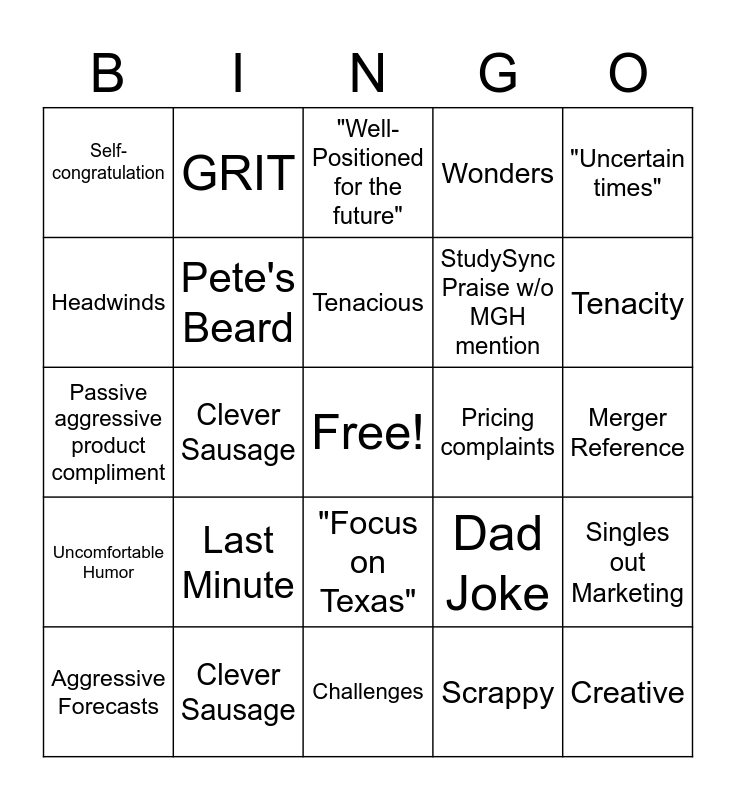 | B | I | N | G | O |
|---|---|---|---|---|
| Self-congratulation | GRIT | "Well-Positioned for the future" | Wonders | "Uncertain times" |
| Headwinds | Pete's Beard | Tenacious | StudySync Praise w/o MGH mention | Tenacity |
| Passive aggressive product compliment | Clever Sausage | Free! | Pricing complaints | Merger Reference |
| Uncomfortable Humor | Last Minute | "Focus on Texas" | Dad Joke | Singles out Marketing |
| Aggressive Forecasts | Clever Sausage | Challenges | Scrappy | Creative |